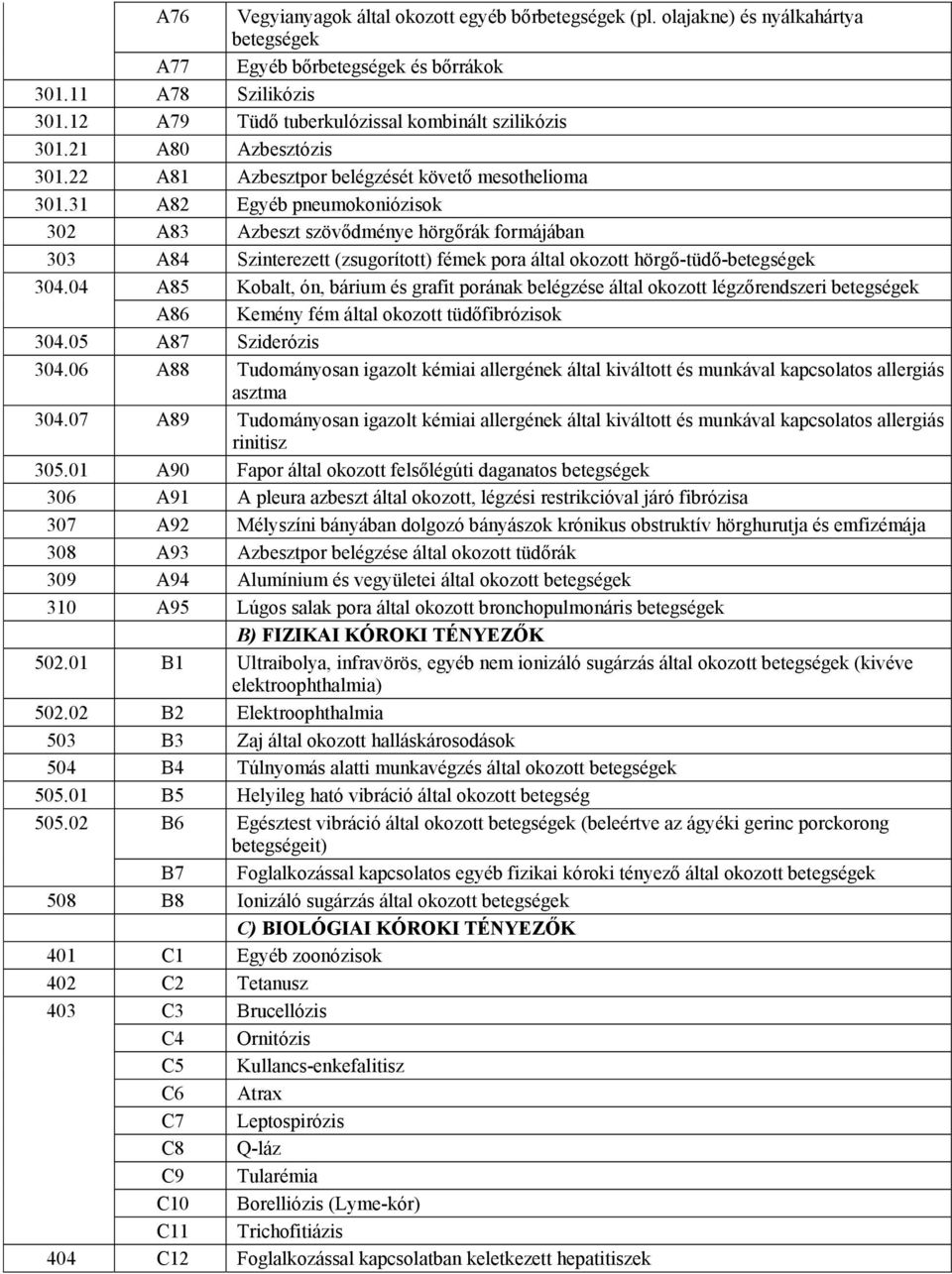 |  |  |  |
|---|---|---|
|  | A76 | Vegyianyagok által okozott egyéb bőrbetegségek (pl. olajakne) és nyálkahártya betegségek |
|  | A77 | Egyéb bőrbetegségek és bőrrákok |
| 301.11 | A78 | Szilikózis |
| 301.12 | A79 | Tüdő tuberkulózissal kombinált szilikózis |
| 301.21 | A80 | Azbesztózis |
| 301.22 | A81 | Azbesztpor belégzését követő mesothelioma |
| 301.31 | A82 | Egyéb pneumokoniózisok |
| 302 | A83 | Azbeszt szövődménye hörgőrák formájában |
| 303 | A84 | Szinterezett (zsugorított) fémek pora által okozott hörgő-tüdő-betegségek |
| 304.04 | A85 | Kobalt, ón, bárium és grafit porának belégzése által okozott légzőrendszeri betegségek |
|  | A86 | Kemény fém által okozott tüdőfibrózisok |
| 304.05 | A87 | Sziderózis |
| 304.06 | A88 | Tudományosan igazolt kémiai allergének által kiváltott és munkával kapcsolatos allergiás asztma |
| 304.07 | A89 | Tudományosan igazolt kémiai allergének által kiváltott és munkával kapcsolatos allergiás rinitisz |
| 305.01 | A90 | Fapor által okozott felsőlégúti daganatos betegségek |
| 306 | A91 | A pleura azbeszt által okozott, légzési restrikcióval járó fibrózisa |
| 307 | A92 | Mélyszíni bányában dolgozó bányászok krónikus obstruktív hörghurutja és emfizémája |
| 308 | A93 | Azbesztpor belégzése által okozott tüdőrák |
| 309 | A94 | Alumínium és vegyületei által okozott betegségek |
| 310 | A95 | Lúgos salak pora által okozott bronchopulmonáris betegségek |
|  |  | B) FIZIKAI KÓROKI TÉNYEZŐK |
| 502.01 | B1 | Ultraibolya, infravörös, egyéb nem ionizáló sugárzás által okozott betegségek (kivéve elektroophthalmia) |
| 502.02 | B2 | Elektroophthalmia |
| 503 | B3 | Zaj által okozott halláskárosodások |
| 504 | B4 | Túlnyomás alatti munkavégzés által okozott betegségek |
| 505.01 | B5 | Helyileg ható vibráció által okozott betegség |
| 505.02 | B6 | Egésztest vibráció által okozott betegségek (beleértve az ágyéki gerinc porckorong betegségeit) |
|  | B7 | Foglalkozással kapcsolatos egyéb fizikai kóroki tényező által okozott betegségek |
| 508 | B8 | Ionizáló sugárzás által okozott betegségek |
|  |  | C) BIOLÓGIAI KÓROKI TÉNYEZŐK |
| 401 | C1 | Egyéb zoonózisok |
| 402 | C2 | Tetanusz |
| 403 | C3 | Brucellózis |
|  | C4 | Ornitózis |
|  | C5 | Kullancs-enkefalitisz |
|  | C6 | Atrax |
|  | C7 | Leptospirózis |
|  | C8 | Q-láz |
|  | C9 | Tularémia |
|  | C10 | Borelliózis (Lyme-kór) |
|  | C11 | Trichofitiázis |
| 404 | C12 | Foglalkozással kapcsolatban keletkezett hepatitiszek |